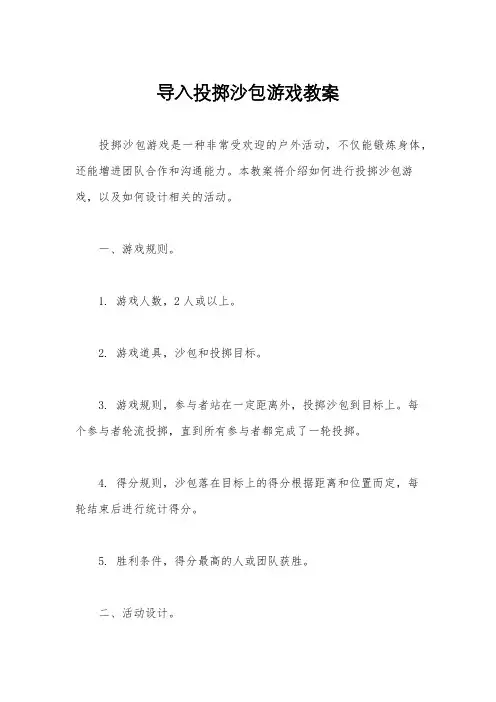 导入投掷沙包游戏教案

投掷沙包游戏是一种非常受欢迎的户外活动，不仅能锻炼身体，还能增进团队合作和沟通能力。本教案将介绍如何进行投掷沙包游戏，以及如何设计相关的活动。

一、游戏规则。

1. 游戏人数，2人或以上。

2. 游戏道具，沙包和投掷目标。

3. 游戏规则，参与者站在一定距离外，投掷沙包到目标上。每个参与者轮流投掷，直到所有参与者都完成了一轮投掷。

4. 得分规则，沙包落在目标上的得分根据距离和位置而定，每轮结束后进行统计得分。

5. 胜利条件，得分最高的人或团队获胜。

二、活动设计。